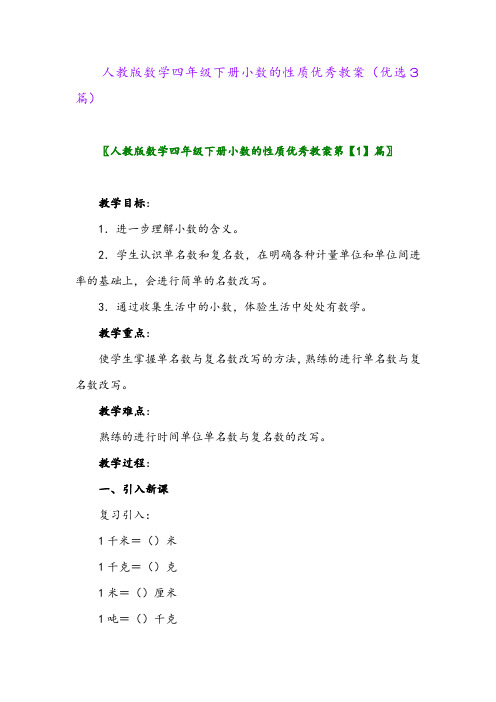 人教版数学四年级下册小数的性质优秀教案（优选3篇）

〖人教版数学四年级下册小数的性质优秀教案第【1】篇〗

教学目标：

1．进一步理解小数的含义。

2．学生认识单名数和复名数，在明确各种计量单位和单位间进率的基础上，会进行简单的名数改写。

3．通过收集生活中的小数，体验生活中处处有数学。

教学重点：

使学生掌握单名数与复名数改写的方法，熟练的进行单名数与复名数改写。

教学难点：

熟练的进行时间单位单名数与复名数的改写。

教学过程：

一、引入新课

复习引入：

1千米＝（）米

1千克＝（）克

1米＝（）厘米

1吨＝（）千克